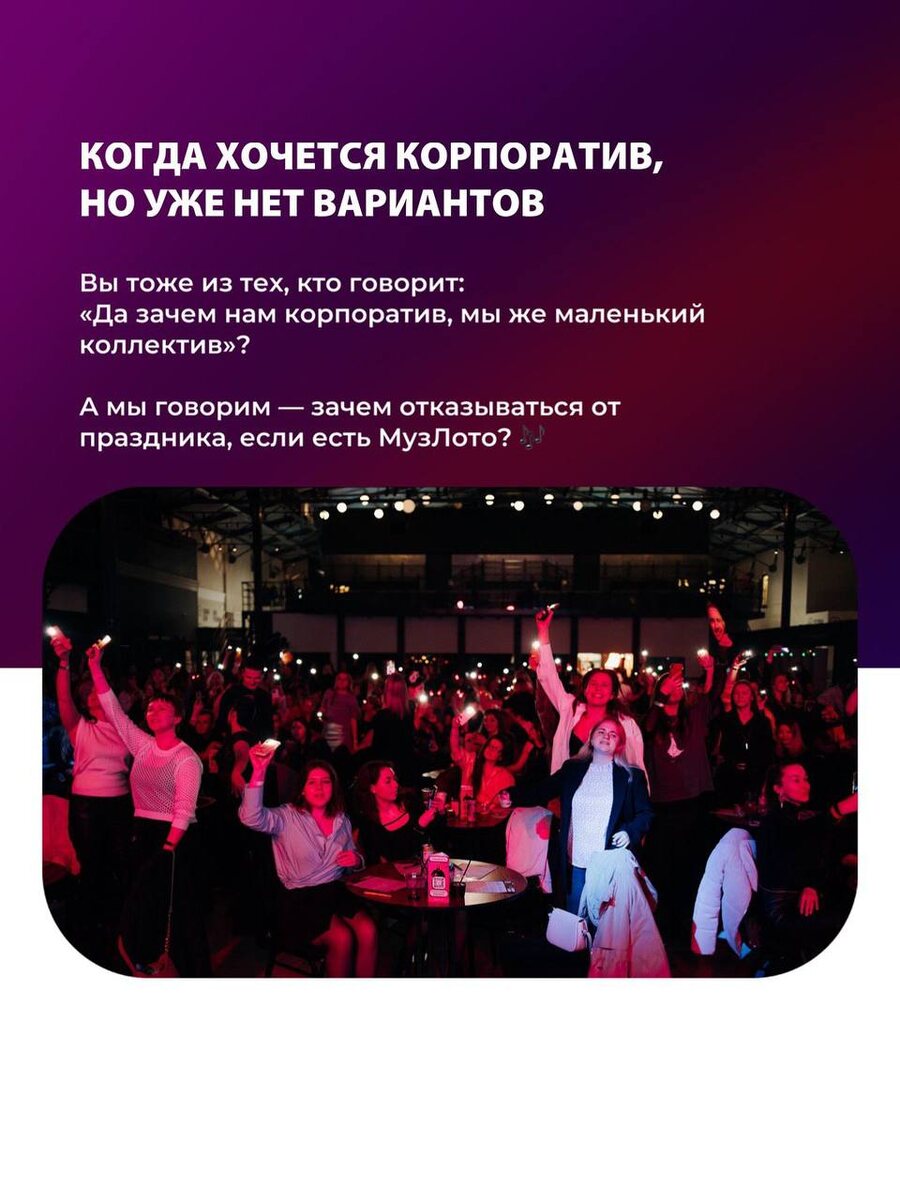 КОГДА ХОЧЕТСЯ КОРПОРАТИВ, НО УЖЕ НЕТ ВАРИАНТОВ

Вы тоже из тех, кто говорит: «Да зачем нам корпоратив, мы же маленький коллектив»?

А мы говорим — зачем отказываться от праздника, если есть МузЛото? 🎶